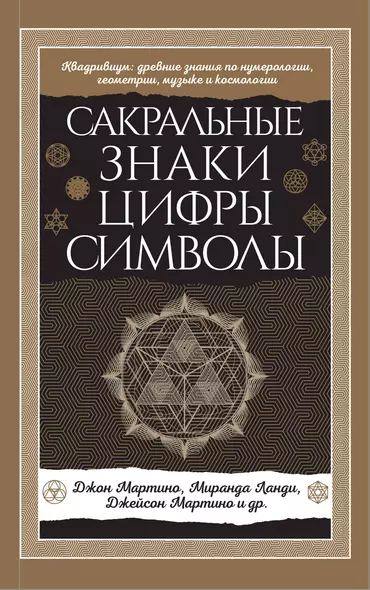 Квадривиум: древние знания по нумерологии, геометрии, музыке и космологии

САКРАЛЬНЫЕ
ЗНАКИ
ЦИФРЫ
СИМВОЛЫ

Джон Мартино, Миранда Ланди, Джейсон Мартино и др.